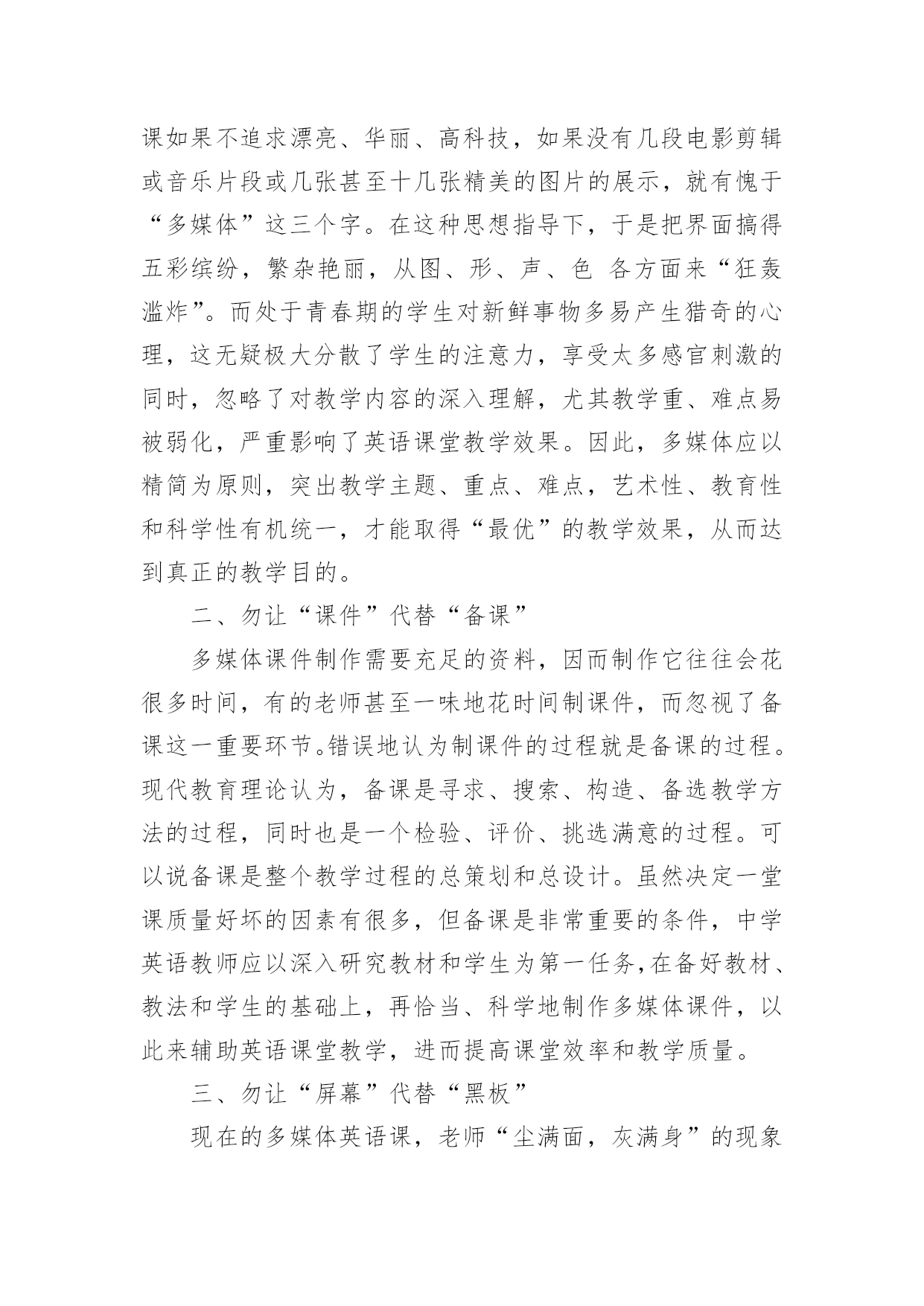 课如果不追求漂亮、华丽、高科技，如果没有几段电影剪辑或音乐片段或几张甚至十几张精美的图片的展示，就有愧于“多媒体”这三个字。在这种思想指导下，于是把界面搞得五彩缤纷，繁杂艳丽，从图、形、声、色 各方面来“狂轰滥炸”。而处于青春期的学生对新鲜事物多易产生猎奇的心理，这无疑极大分散了学生的注意力，享受太多感官刺激的同时，忽略了对教学内容的深入理解，尤其教学重、难点易被弱化，严重影响了英语课堂教学效果。因此，多媒体应以精简为原则，突出教学主题、重点、难点，艺术性、教育性和科学性有机统一，才能取得“最优”的教学效果，从而达到真正的教学目的。

二、勿让“课件”代替“备课”

多媒体课件制作需要充足的资料，因而制作它往往会花很多时间，有的老师甚至一味地花时间制课件，而忽视了备课这一重要环节。错误地认为制课件的过程就是备课的过程。现代教育理论认为，备课是寻求、搜索、构造、备选教学方法的过程，同时也是一个检验、评价、挑选满意的过程。可以说备课是整个教学过程的总策划和总设计。虽然决定一堂课质量好坏的因素有很多，但备课是非常重要的条件，中学英语教师应以深入研究教材和学生为第一任务，在备好教材、教法和学生的基础上，再恰当、科学地制作多媒体课件，以此来辅助英语课堂教学，进而提高课堂效率和教学质量。

三、勿让“屏幕”代替“黑板”

现在的多媒体英语课，老师“尘满面，灰满身”的现象